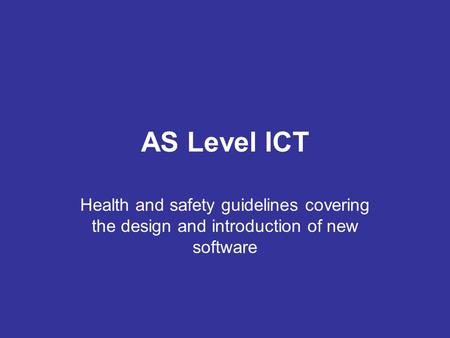 AS Level ICT

Health and safety guidelines covering the design and introduction of new software